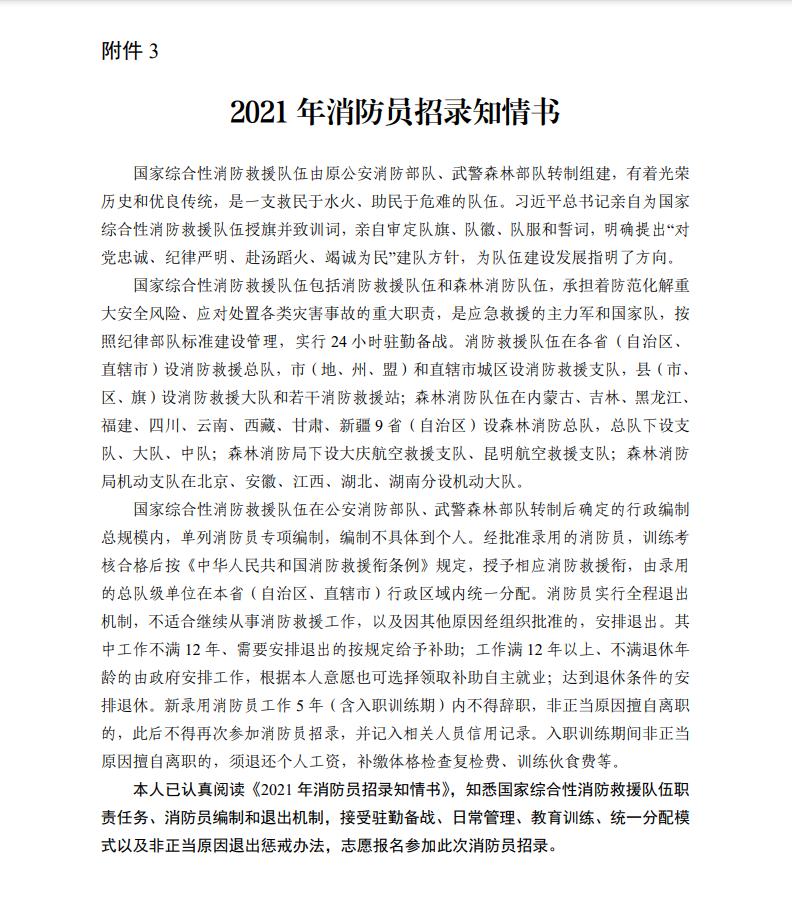 附件 3

2021 年消防员招录知情书

国家综合性消防救援队伍由原公安消防部队、武警森林部队转制组建，有着光荣历史和优良传统，是一支救民于水火、助民于危难的队伍。习近平总书记亲自为国家综合性消防救援队伍授旗并致训词，亲自审定队旗、队徽、队服和誓词，明确提出“对党忠诚、纪律严明、赴汤蹈火、竭诚为民”建队方针，为队伍建设发展指明了方向。

国家综合性消防救援队伍包括消防救援队伍和森林消防队伍，承担着防范化解重大安全风险、应对处置各类灾害事故的重大职责，是应急救援的主力军和国家队，按照纪律部队标准建设管理，实行 24 小时驻勤备战。消防救援队伍在各省（自治区、直辖市）设消防救援总队，市（地、州、盟）和直辖市城区设消防救援支队，县（市、区、旗）设消防救援大队和若干消防救援站；森林消防队伍在内蒙古、吉林、黑龙江、福建、四川、云南、西藏、甘肃、新疆 9 省（自治区）设森林消防总队，总队下设支队、大队、中队；森林消防局下设大庆航空救援支队、昆明航空救援支队；森林消防局机动支队在北京、安徽、江西、湖北、湖南分设机动大队。

国家综合性消防救援队伍在公安消防部队、武警森林部队转制后确定的行政编制总规模内，单列消防员专项编制，编制不具体到个人。经批准录用的消防员，训练考核合格后按《中华人民共和国消防救援衔条例》规定，授予相应消防救援衔，由录用的总队级单位在本省（自治区、直辖市）行政区域内统一分配。消防员实行全程退出机制，不适合继续从事消防救援工作，以及因其他原因经组织批准的，安排退出。其中工作不满 12 年、需要安排退出的按规定给予补助；工作满 12 年以上、不满退休年龄的由政府安排工作，根据本人意愿也可选择领取补助自主就业；达到退休条件的安排退休。新录用消防员工作 5 年（含入职训练期）内不得辞职，非正当原因擅自离职的，此后不得再次参加消防员招录，并记入相关人员信用记录。入职训练期间非正当原因擅自离职的，须退还个人工资，补缴体格检查复检费、训练伙食费等。

本人已认真阅读《2021 年消防员招录知情书》，知悉国家综合性消防救援队伍职责任务、消防员编制和退出机制，接受驻勤备战、日常管理、教育训练、统一分配模式以及非正当原因退出惩戒办法，志愿报名参加此次消防员招录。